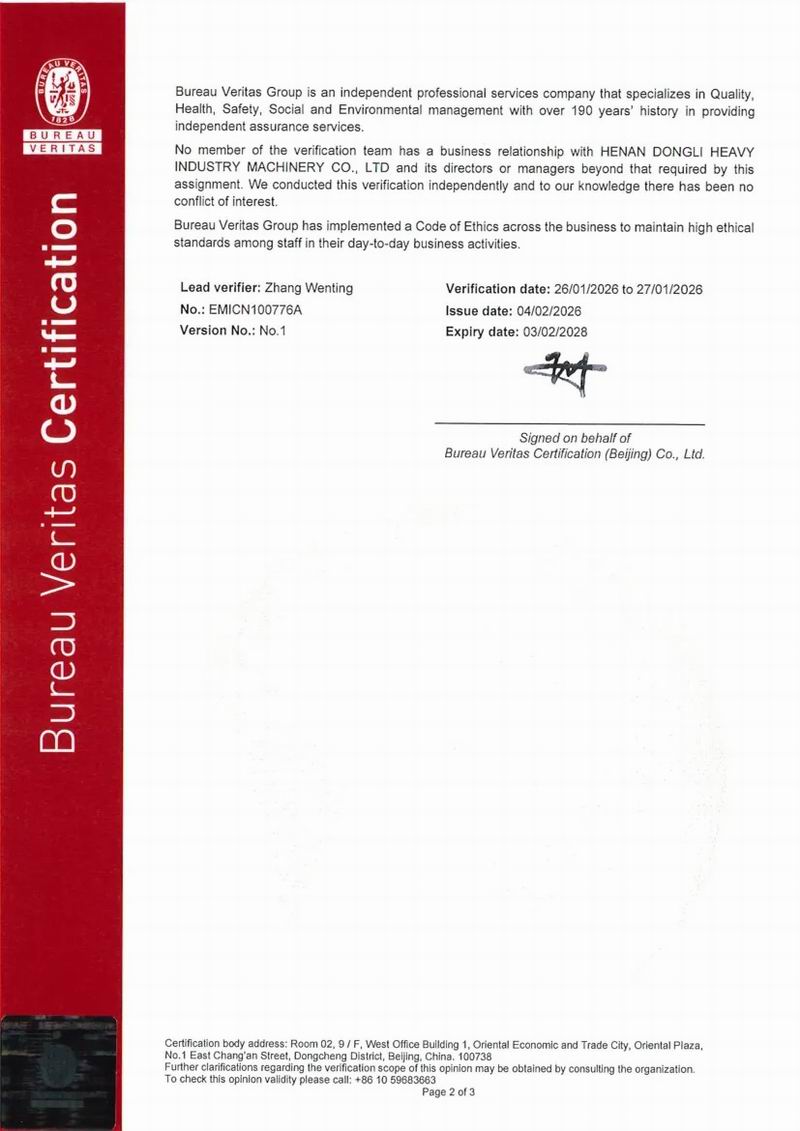 BUREAU VERITAS 1828
BUREAU VERITAS

Bureau Veritas Certification

Bureau Veritas Group is an independent professional services company that specializes in Quality, Health, Safety, Social and Environmental management with over 190 years' history in providing independent assurance services.

No member of the verification team has a business relationship with HENAN DONGLI HEAVY INDUSTRY MACHINERY CO., LTD and its directors or managers beyond that required by this assignment. We conducted this verification independently and to our knowledge there has been no conflict of interest.

Bureau Veritas Group has implemented a Code of Ethics across the business to maintain high ethical standards among staff in their day-to-day business activities.

Lead verifier: Zhang Wenting
No.: EMICN100776A
Version No.: No.1

Verification date: 26/01/2026 to 27/01/2026
Issue date: 04/02/2026
Expiry date: 03/02/2028

Signed on behalf of
Bureau Veritas Certification (Beijing) Co., Ltd.

Certification body address: Room 02, 9 / F, West Office Building 1, Oriental Economic and Trade City, Oriental Plaza, No.1 East Chang'an Street, Dongcheng District, Beijing, China. 100738
Further clarifications regarding the verification scope of this opinion may be obtained by consulting the organization.
To check this opinion validity please call: +86 10 59683663
Page 2 of 3